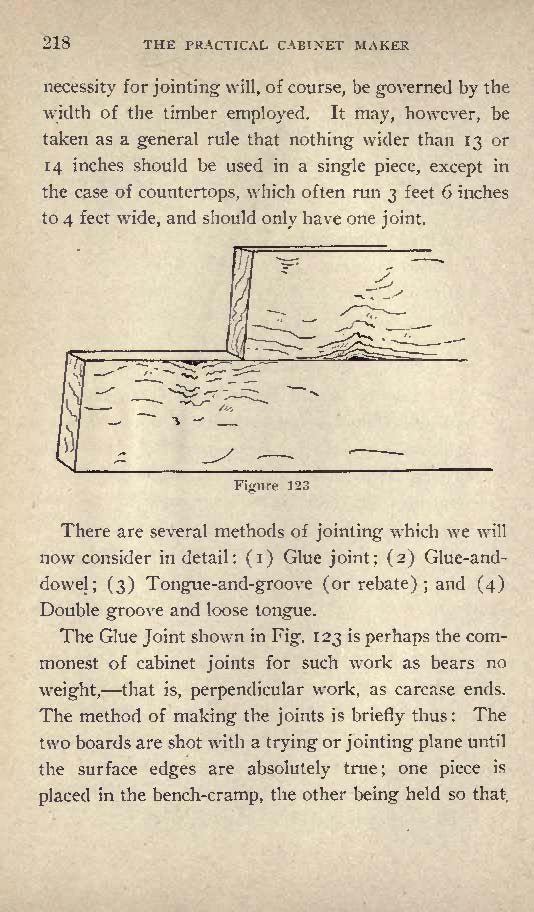 218 THE PRACTICAL CABINET MAKER

necessity for jointing will, of course, be governed by the width of the timber employed. It may, however, be taken as a general rule that nothing wider than 13 or 14 inches should be used in a single piece, except in the case of countertops, which often run 3 feet 6 inches to 4 feet wide, and should only have one joint.

Figure 123

There are several methods of jointing which we will now consider in detail: (1) Glue joint; (2) Glue-and-dowel; (3) Tongue-and-groove (or rebate); and (4) Double groove and loose tongue.

The Glue Joint shown in Fig. 123 is perhaps the commonest of cabinet joints for such work as bears no weight,—that is, perpendicular work, as carcase ends. The method of making the joints is briefly thus: The two boards are shot with a trying or jointing plane until the surface edges are absolutely true; one piece is placed in the bench-cramp, the other being held so that